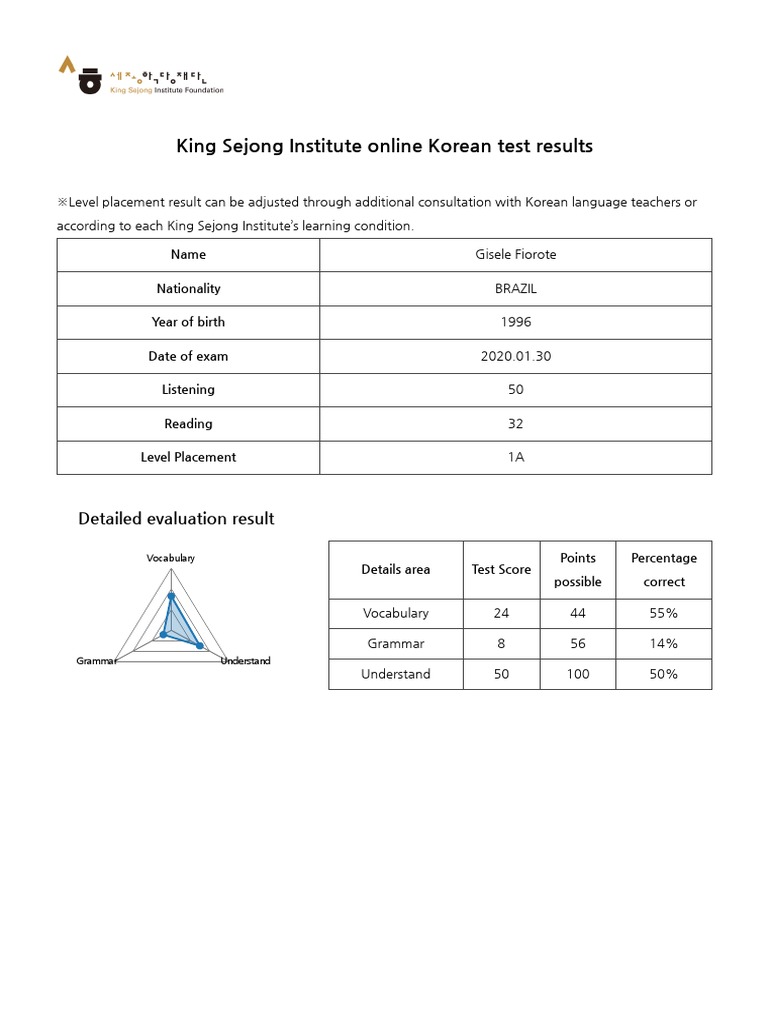 세종학당재단
King Sejong Institute Foundation

King Sejong Institute online Korean test results

※Level placement result can be adjusted through additional consultation with Korean language teachers or according to each King Sejong Institute's learning condition.

| Name | Gisele Fiorote |
|---|---|
| Nationality | BRAZIL |
| Year of birth | 1996 |
| Date of exam | 2020.01.30 |
| Listening | 50 |
| Reading | 32 |
| Level Placement | 1A |

Detailed evaluation result

Vocabulary
Grammar
Understand

| Details area | Test Score | Points possible | Percentage correct |
|---|---|---|---|
| Vocabulary | 24 | 44 | 55% |
| Grammar | 8 | 56 | 14% |
| Understand | 50 | 100 | 50% |